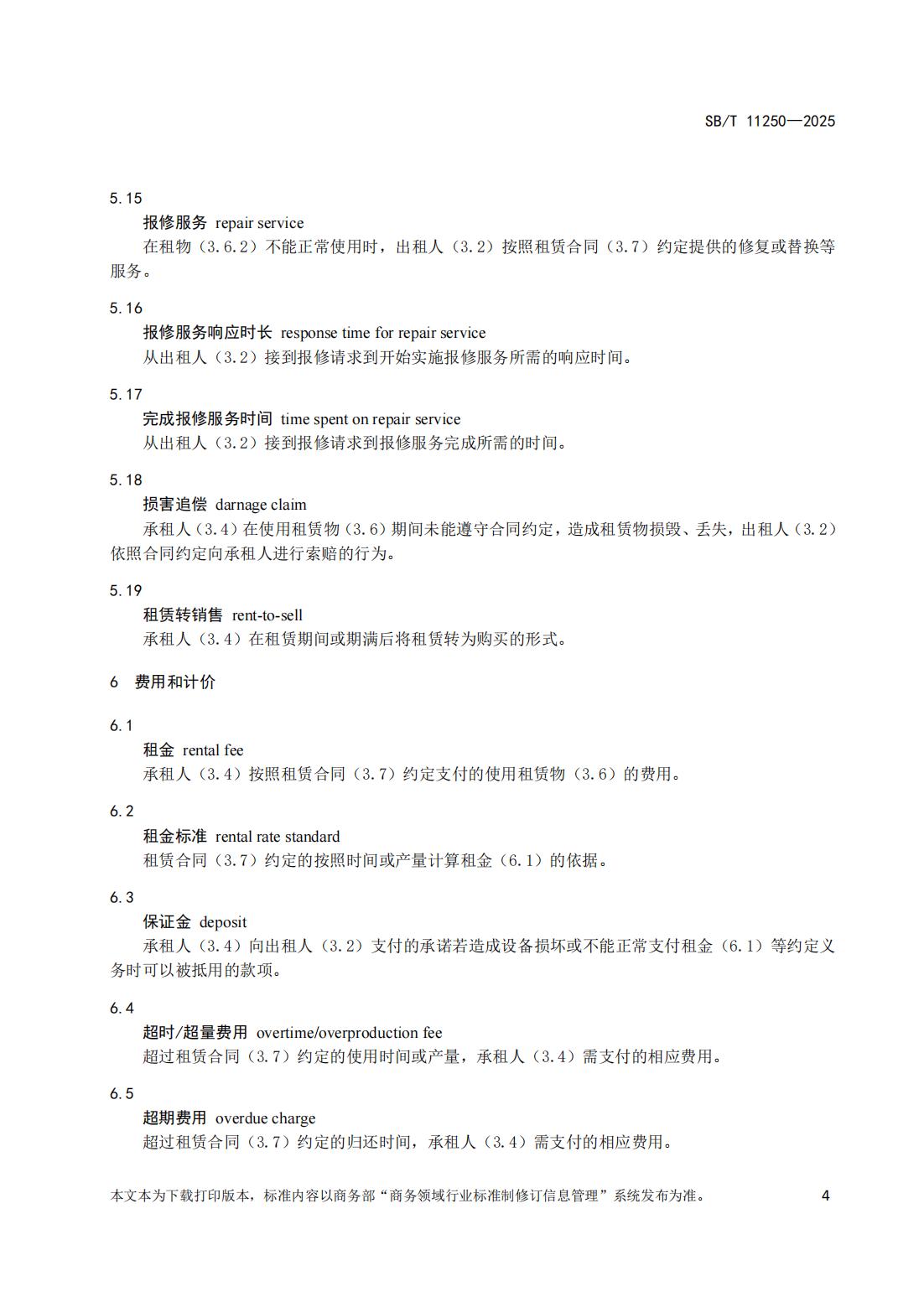 SB/T 11250—2025

5.15

报修服务 repair service

在租物（3.6.2）不能正常使用时，出租人（3.2）按照租赁合同（3.7）约定提供的修复或替换等服务。

5.16

报修服务响应时长 response time for repair service

从出租人（3.2）接到报修请求到开始实施报修服务所需的响应时间。

5.17

完成报修服务时间 time spent on repair service

从出租人（3.2）接到报修请求到报修服务完成所需的时间。

5.18

损害追偿 darnage claim

承租人（3.4）在使用租赁物（3.6）期间未能遵守合同约定，造成租赁物损毁、丢失，出租人（3.2）依照合同约定向承租人进行索赔的行为。

5.19

租赁转销售 rent-to-sell

承租人（3.4）在租赁期间或期满后将租赁转为购买的形式。

6 费用和计价

6.1

租金 rental fee

承租人（3.4）按照租赁合同（3.7）约定支付的使用租赁物（3.6）的费用。

6.2

租金标准 rental rate standard

租赁合同（3.7）约定的按照时间或产量计算租金（6.1）的依据。

6.3

保证金 deposit

承租人（3.4）向出租人（3.2）支付的承诺若造成设备损坏或不能正常支付租金（6.1）等约定义务时可以被抵用的款项。

6.4

超时/超量费用 overtime/overproduction fee

超过租赁合同（3.7）约定的使用时间或产量，承租人（3.4）需支付的相应费用。

6.5

超期费用 overdue charge

超过租赁合同（3.7）约定的归还时间，承租人（3.4）需支付的相应费用。

本文本为下载打印版本，标准内容以商务部“商务领域行业标准制修订信息管理”系统发布为准。 4